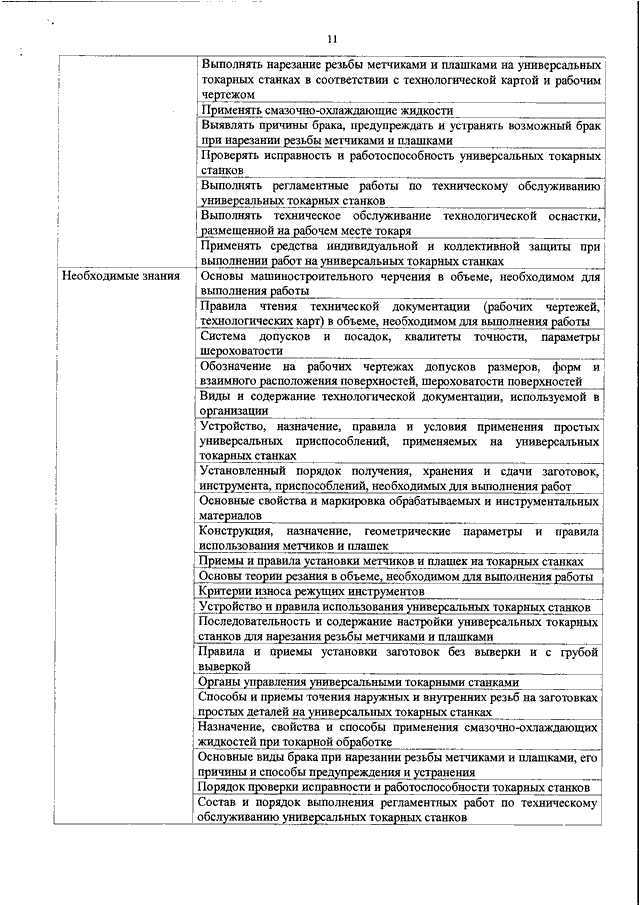 11

| | |
|---|---|
| | Выполнять нарезание резьбы метчиками и плашками на универсальных токарных станках в соответствии с технологической картой и рабочим чертежом |
| | Применять смазочно-охлаждающие жидкости |
| | Выявлять причины брака, предупреждать и устранять возможный брак при нарезании резьбы метчиками и плашками |
| | Проверять исправность и работоспособность универсальных токарных станков |
| | Выполнять регламентные работы по техническому обслуживанию универсальных токарных станков |
| | Выполнять техническое обслуживание технологической оснастки, размещенной на рабочем месте токаря |
| | Применять средства индивидуальной и коллективной защиты при выполнении работ на универсальных токарных станках |
| Необходимые знания | Основы машиностроительного черчения в объеме, необходимом для выполнения работы |
| | Правила чтения технической документации (рабочих чертежей, технологических карт) в объеме, необходимом для выполнения работы |
| | Система допусков и посадок, квалитеты точности, параметры шероховатости |
| | Обозначение на рабочих чертежах допусков размеров, форм и взаимного расположения поверхностей, шероховатости поверхностей |
| | Виды и содержание технологической документации, используемой в организации |
| | Устройство, назначение, правила и условия применения простых универсальных приспособлений, применяемых на универсальных токарных станках |
| | Установленный порядок получения, хранения и сдачи заготовок, инструмента, приспособлений, необходимых для выполнения работ |
| | Основные свойства и маркировка обрабатываемых и инструментальных материалов |
| | Конструкция, назначение, геометрические параметры и правила использования метчиков и плашек |
| | Приемы и правила установки метчиков и плашек на токарных станках |
| | Основы теории резания в объеме, необходимом для выполнения работы |
| | Критерии износа режущих инструментов |
| | Устройство и правила использования универсальных токарных станков |
| | Последовательность и содержание настройки универсальных токарных станков для нарезания резьбы метчиками и плашками |
| | Правила и приемы установки заготовок без выверки и с грубой выверкой |
| | Органы управления универсальными токарными станками |
| | Способы и приемы точения наружных и внутренних резьб на заготовках простых деталей на универсальных токарных станках |
| | Назначение, свойства и способы применения смазочно-охлаждающих жидкостей при токарной обработке |
| | Основные виды брака при нарезании резьбы метчиками и плашками, его причины и способы предупреждения и устранения |
| | Порядок проверки исправности и работоспособности токарных станков |
| | Состав и порядок выполнения регламентных работ по техническому обслуживанию универсальных токарных станков |